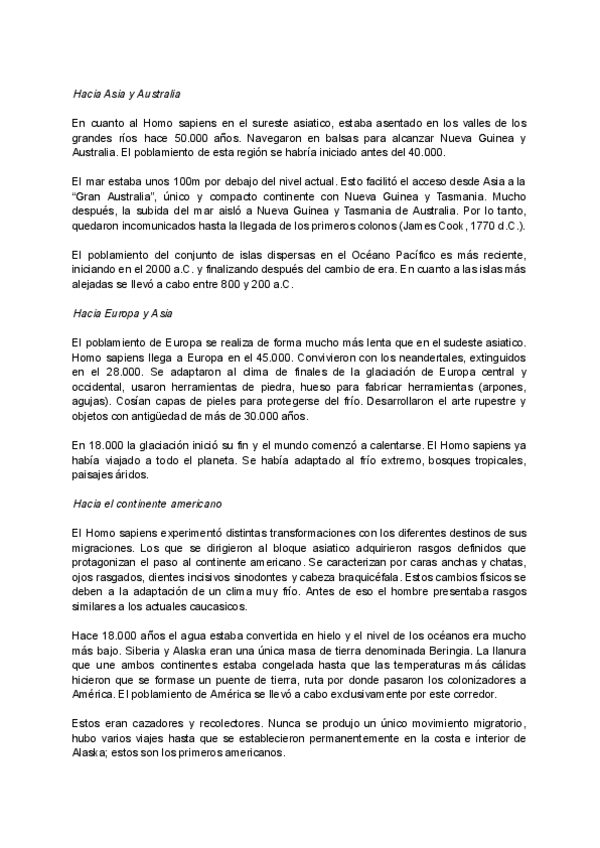 Hacia Asia y Australia

En cuanto al Homo sapiens en el sureste asiatico, estaba asentado en los valles de los grandes ríos hace 50.000 años. Navegaron en balsas para alcanzar Nueva Guinea y Australia. El poblamiento de esta región se habría iniciado antes del 40.000.

El mar estaba unos 100m por debajo del nivel actual. Esto facilitó el acceso desde Asia a la "Gran Australia", único y compacto continente con Nueva Guinea y Tasmania. Mucho después, la subida del mar aisló a Nueva Guinea y Tasmania de Australia. Por lo tanto, quedaron incomunicados hasta la llegada de los primeros colonos (James Cook, 1770 d.C.).

El poblamiento del conjunto de islas dispersas en el Océano Pacífico es más reciente, iniciando en el 2000 a.C. y finalizando después del cambio de era. En cuanto a las islas más alejadas se llevó a cabo entre 800 y 200 a.C.

Hacia Europa y Asia

El poblamiento de Europa se realiza de forma mucho más lenta que en el sudeste asiatico. Homo sapiens llega a Europa en el 45.000. Convivieron con los neandertales, extinguidos en el 28.000. Se adaptaron al clima de finales de la glaciación de Europa central y occidental, usaron herramientas de piedra, hueso para fabricar herramientas (arpones, agujas). Cosían capas de pieles para protegerse del frío. Desarrollaron el arte rupestre y objetos con antigüedad de más de 30.000 años.

En 18.000 la glaciación inició su fin y el mundo comenzó a calentarse. El Homo sapiens ya había viajado a todo el planeta. Se había adaptado al frío extremo, bosques tropicales, paisajes áridos.

Hacia el continente americano

El Homo sapiens experimentó distintas transformaciones con los diferentes destinos de sus migraciones. Los que se dirigieron al bloque asiatico adquirieron rasgos definidos que protagonizan el paso al continente americano. Se caracterizan por caras anchas y chatas, ojos rasgados, dientes incisivos sinodontes y cabeza braquicéfala. Estos cambios físicos se deben a la adaptación de un clima muy frío. Antes de eso el hombre presentaba rasgos similares a los actuales caucasicos.

Hace 18.000 años el agua estaba convertida en hielo y el nivel de los océanos era mucho más bajo. Siberia y Alaska eran una única masa de tierra denominada Beringia. La llanura que une ambos continentes estaba congelada hasta que las temperaturas más cálidas hicieron que se formase un puente de tierra, ruta por donde pasaron los colonizadores a América. El poblamiento de América se llevó a cabo exclusivamente por este corredor.

Estos eran cazadores y recolectores. Nunca se produjo un único movimiento migratorio, hubo varios viajes hasta que se establecieron permanentemente en la costa e interior de Alaska; estos son los primeros americanos.